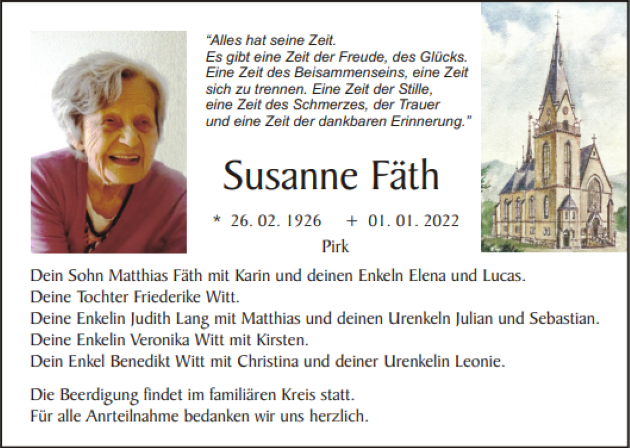 "Alles hat seine Zeit.
Es gibt eine Zeit der Freude, des Glücks.
Eine Zeit des Beisammenseins, eine Zeit
sich zu trennen. Eine Zeit der Stille,
eine Zeit des Schmerzes, der Trauer
und eine Zeit der dankbaren Erinnerung."

Susanne Fäth

* 26. 02. 1926 + 01. 01. 2022

Pirk

Dein Sohn Matthias Fäth mit Karin und deinen Enkeln Elena und Lucas.
Deine Tochter Friederike Witt.
Deine Enkelin Judith Lang mit Matthias und deinen Urenkeln Julian und Sebastian.
Deine Enkelin Veronika Witt mit Kirsten.
Dein Enkel Benedikt Witt mit Christina und deiner Urenkelin Leonie.

Die Beerdigung findet im familiären Kreis statt.
Für alle Anrteilnahme bedanken wir uns herzlich.